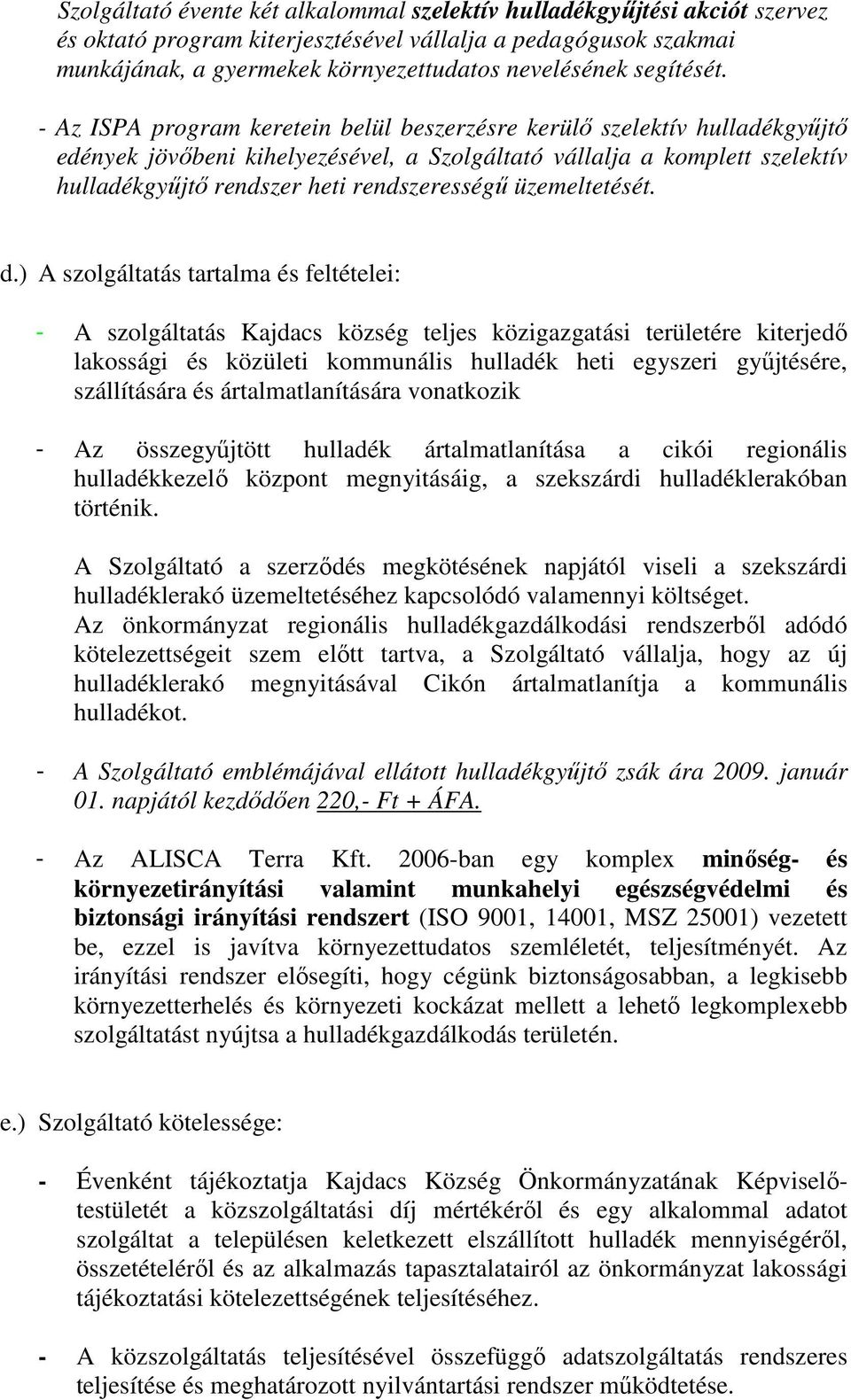 Szolgáltató évente két alkalommal szelektív hulladékgyűjtési akciót szervez és oktató program kiterjesztésével vállalja a pedagógusok szakmai munkájának, a gyermekek környezettudatos nevelésének segítését.

- Az ISPA program keretein belül beszerzésre kerülő szelektív hulladékgyűjtő edények jövőbeni kihelyezésével, a Szolgáltató vállalja a komplett szelektív hulladékgyűjtő rendszer heti rendszerességű üzemeltetését.

d.) A szolgáltatás tartalma és feltételei:

- A szolgáltatás Kajdacs község teljes közigazgatási területére kiterjedő lakossági és közületi kommunális hulladék heti egyszeri gyűjtésére, szállítására és ártalmatlanítására vonatkozik

- Az összegyűjtött hulladék ártalmatlanítása a cikói regionális hulladékkezelő központ megnyitásáig, a szekszárdi hulladéklerakóban történik.

A Szolgáltató a szerződés megkötésének napjától viseli a szekszárdi hulladéklerakó üzemeltetéséhez kapcsolódó valamennyi költséget.
Az önkormányzat regionális hulladékgazdálkodási rendszerből adódó kötelezettségeit szem előtt tartva, a Szolgáltató vállalja, hogy az új hulladéklerakó megnyitásával Cikón ártalmatlanítja a kommunális hulladékot.

- A Szolgáltató emblémájával ellátott hulladékgyűjtő zsák ára 2009. január 01. napjától kezdődően 220,- Ft + ÁFA.

- Az ALISCA Terra Kft. 2006-ban egy komplex minőség- és környezetirányítási valamint munkahelyi egészségvédelmi és biztonsági irányítási rendszert (ISO 9001, 14001, MSZ 25001) vezetett be, ezzel is javítva környezettudatos szemléletét, teljesítményét. Az irányítási rendszer elősegíti, hogy cégünk biztonságosabban, a legkisebb környezetterhelés és környezeti kockázat mellett a lehető legkomplexebb szolgáltatást nyújtsa a hulladékgazdálkodás területén.

e.) Szolgáltató kötelessége:

- Évenként tájékoztatja Kajdacs Község Önkormányzatának Képviselő-testületét a közszolgáltatási díj mértékéről és egy alkalommal adatot szolgáltat a településen keletkezett elszállított hulladék mennyiségéről, összetételéről és az alkalmazás tapasztalatairól az önkormányzat lakossági tájékoztatási kötelezettségének teljesítéséhez.

- A közszolgáltatás teljesítésével összefüggő adatszolgáltatás rendszeres teljesítése és meghatározott nyilvántartási rendszer működtetése.